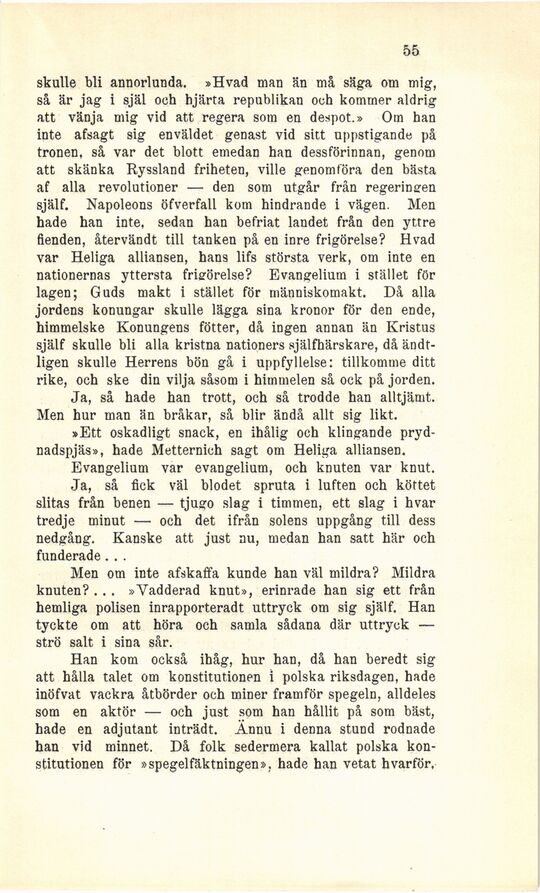 55

skulle bli annorlunda. »Hvad man än må säga om mig, så är jag i själ och hjärta republikan och kommer aldrig att vänja mig vid att regera som en despot.» Om han inte afsagt sig enväldet genast vid sitt uppstigande på tronen, så var det blott emedan han dessförinnan, genom att skänka Ryssland friheten, ville genomföra den bästa af alla revolutioner — den som utgår från regeringen själf. Napoleons öfverfall kom hindrande i vägen. Men hade han inte, sedan han befriat landet från den yttre fienden, återvändt till tanken på en inre frigörelse? Hvad var Heliga alliansen, hans lifs största verk, om inte en nationernas yttersta frigörelse? Evangelium i stället för lagen; Guds makt i stället för människomakt. Då alla jordens konungar skulle lägga sina kronor för den ende, himmelske Konungens fötter, då ingen annan än Kristus själf skulle bli alla kristna nationers själfhärskare, då ändtligen skulle Herrens bön gå i uppfyllelse: tillkomme ditt rike, och ske din vilja såsom i himmelen så ock på jorden. Ja, så hade han trott, och så trodde han alltjämt. Men hur man än bråkar, så blir ändå allt sig likt.

»Ett oskadligt snack, en ihålig och klingande prydnadspjäs», hade Metternich sagt om Heliga alliansen.

Evangelium var evangelium, och knuten var knut.

Ja, så fick väl blodet spruta i luften och köttet slitas från benen — tjugo slag i timmen, ett slag i hvar tredje minut — och det ifrån solens uppgång till dess nedgång. Kanske att just nu, medan han satt här och funderade . . .

Men om inte afskaffa kunde han väl mildra? Mildra knuten? . . . »Vadderad knut», erinrade han sig ett från hemliga polisen inrapporteradt uttryck om sig själf. Han tyckte om att höra och samla sådana där uttryck — strö salt i sina sår.

Han kom också ihåg, hur han, då han beredt sig att hålla talet om konstitutionen i polska riksdagen, hade inöfvat vackra åtbörder och miner framför spegeln, alldeles som en aktör — och just som han hållit på som bäst, hade en adjutant inträdt. Ännu i denna stund rodnade han vid minnet. Då folk sedermera kallat polska konstitutionen för »spegelfäktningen», hade han vetat hvarför.